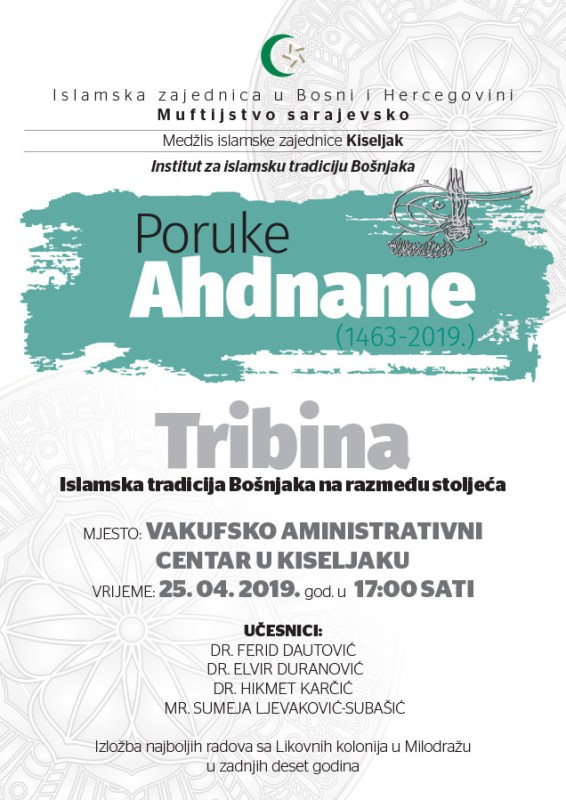 Islamska zajednica u Bosni i Hercegovini
Muftijstvo sarajevsko
Medžlis islamske zajednice Kiseljak
Institut za islamsku tradiciju Bošnjaka

Poruke
Ahdname
(1463-2019.)

Tribina
Islamska tradicija Bošnjaka na razmeđu stoljeća

MJESTO: VAKUFSKO AMINISTRATIVNI CENTAR U KISELJAKU
VRIJEME: 25. 04. 2019. god. u 17:00 SATI

UČESNICI:
DR. FERID DAUTOVIĆ
DR. ELVIR DURANOVIĆ
DR. HIKMET KARČIĆ
MR. SUMEJA LJEVAKOVIĆ-SUBAŠIĆ

Izložba najboljih radova sa Likovnih kolonija u Milodražu u zadnjih deset godina